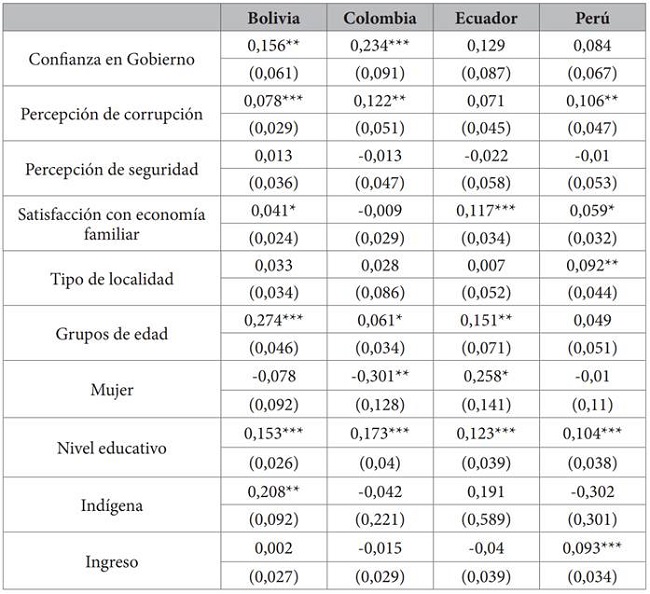 | | Bolivia | Colombia | Ecuador | Perú |
|---|---|---|---|---|
| Confianza en Gobierno | 0,156** | 0,234*** | 0,129 | 0,084 |
| | (0,061) | (0,091) | (0,087) | (0,067) |
| Percepción de corrupción | 0,078*** | 0,122** | 0,071 | 0,106** |
| | (0,029) | (0,051) | (0,045) | (0,047) |
| Percepción de seguridad | 0,013 | -0,013 | -0,022 | -0,01 |
| | (0,036) | (0,047) | (0,058) | (0,053) |
| Satisfacción con economía familiar | 0,041* | -0,009 | 0,117*** | 0,059* |
| | (0,024) | (0,029) | (0,034) | (0,032) |
| Tipo de localidad | 0,033 | 0,028 | 0,007 | 0,092** |
| | (0,034) | (0,086) | (0,052) | (0,044) |
| Grupos de edad | 0,274*** | 0,061* | 0,151** | 0,049 |
| | (0,046) | (0,034) | (0,071) | (0,051) |
| Mujer | -0,078 | -0,301** | 0,258* | -0,01 |
| | (0,092) | (0,128) | (0,141) | (0,11) |
| Nivel educativo | 0,153*** | 0,173*** | 0,123*** | 0,104*** |
| | (0,026) | (0,04) | (0,039) | (0,038) |
| Indígena | 0,208** | -0,042 | 0,191 | -0,302 |
| | (0,092) | (0,221) | (0,589) | (0,301) |
| Ingreso | 0,002 | -0,015 | -0,04 | 0,093*** |
| | (0,027) | (0,029) | (0,039) | (0,034) |